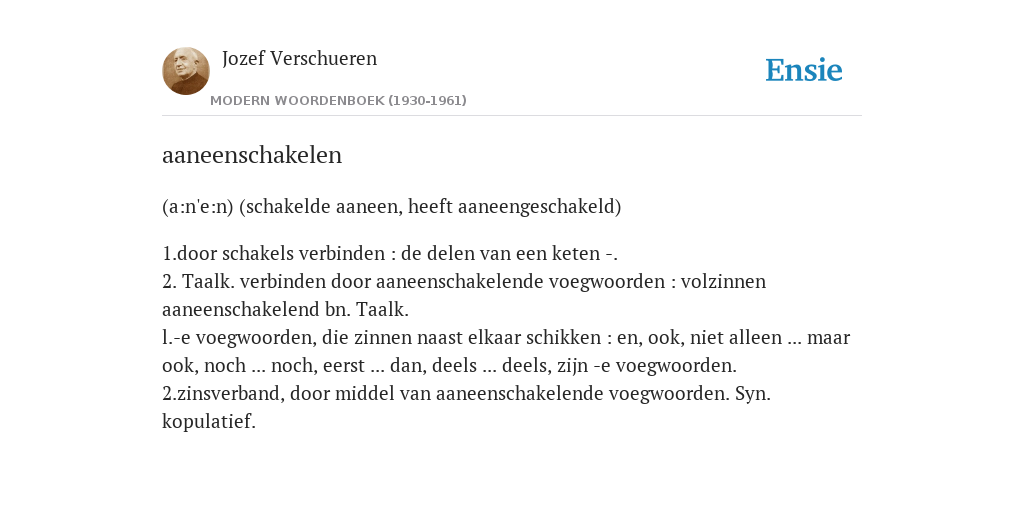 Jozef Verschueren
MODERN WOORDENBOEK (1930-1961)

Ensie

aaneenschakelen

(a:n'e:n) (schakelde aaneen, heeft aaneengeschakeld)

1.door schakels verbinden : de delen van een keten -.
2. Taalk. verbinden door aaneenschakelende voegwoorden : volzinnen
aaneenschakelend bn. Taalk.
l.-e voegwoorden, die zinnen naast elkaar schikken : en, ook, niet alleen ... maar ook, noch ... noch, eerst ... dan, deels ... deels, zijn -e voegwoorden.
2.zinsverband, door middel van aaneenschakelende voegwoorden. Syn. kopulatief.